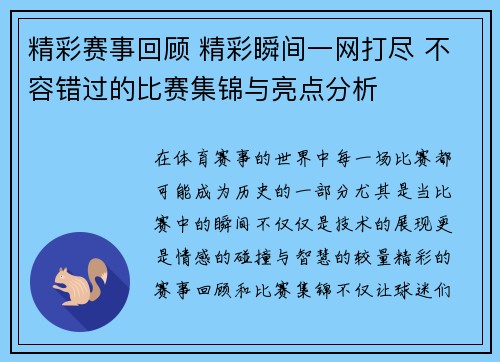 精彩赛事回顾 精彩瞬间一网打尽 不容错过的比赛集锦与亮点分析

在体育赛事的世界中每一场比赛都可能成为历史的一部分尤其是当比赛中的瞬间不仅仅是技术的展现更是情感的碰撞与智慧的较量精彩的赛事回顾和比赛集锦不仅让球迷们